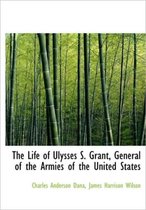 The Life of Ulysses S. Grant, General of the Armies of the United States

Charles Anderson Dana, James Harrison Wilson